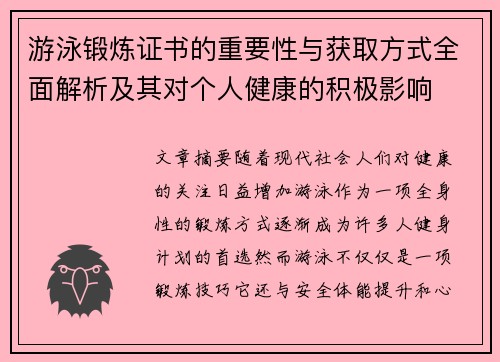 游泳锻炼证书的重要性与获取方式全面解析及其对个人健康的积极影响

文章摘要随着现代社会人们对健康的关注日益增加游泳作为一项全身性的锻炼方式逐渐成为许多人健身计划的首选然而游泳不仅仅是一项锻炼技巧它还与安全体能提升和心